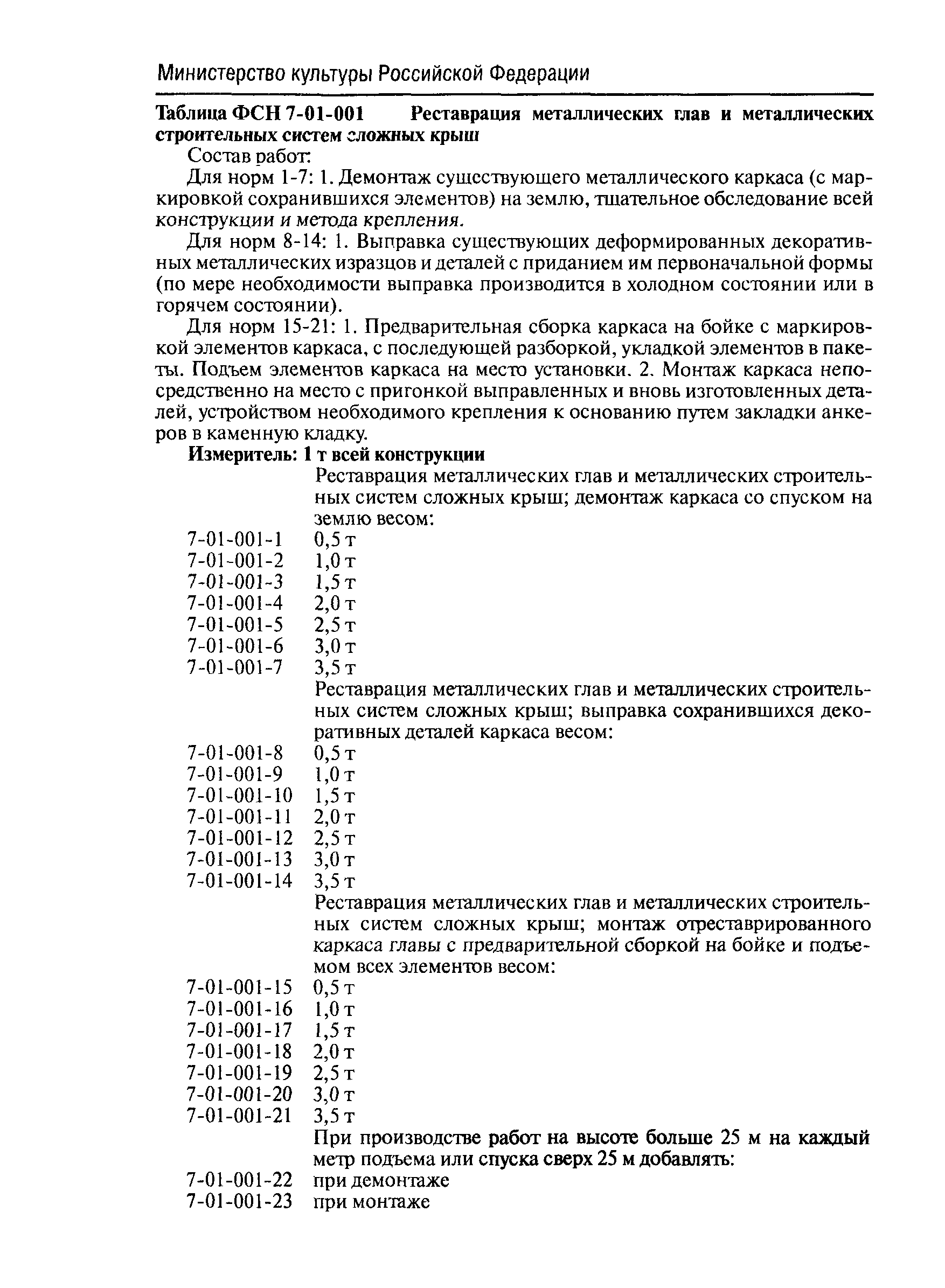 Министерство культуры Российской Федерации

**Таблица ФСН 7-01-001 Реставрация металлических глав и металлических строительных систем сложных крыш**

Состав работ:

Для норм 1-7: 1. Демонтаж существующего металлического каркаса (с маркировкой сохранившихся элементов) на землю, тщательное обследование всей конструкции и метода крепления.

Для норм 8-14: 1. Выправка существующих деформированных декоративных металлических изразцов и деталей с приданием им первоначальной формы (по мере необходимости выправка производится в холодном состоянии или в горячем состоянии).

Для норм 15-21: 1. Предварительная сборка каркаса на бойке с маркировкой элементов каркаса, с последующей разборкой, укладкой элементов в пакеты. Подъем элементов каркаса на место установки. 2. Монтаж каркаса непосредственно на место с пригонкой выправленных и вновь изготовленных деталей, устройством необходимого крепления к основанию путем закладки анкеров в каменную кладку.

**Измеритель: 1 т всей конструкции**

Реставрация металлических глав и металлических строительных систем сложных крыш; демонтаж каркаса со спуском на землю весом:

7-01-001-1 0,5 т
7-01-001-2 1,0 т
7-01-001-3 1,5 т
7-01-001-4 2,0 т
7-01-001-5 2,5 т
7-01-001-6 3,0 т
7-01-001-7 3,5 т

Реставрация металлических глав и металлических строительных систем сложных крыш; выправка сохранившихся декоративных деталей каркаса весом:

7-01-001-8 0,5 т
7-01-001-9 1,0 т
7-01-001-10 1,5 т
7-01-001-11 2,0 т
7-01-001-12 2,5 т
7-01-001-13 3,0 т
7-01-001-14 3,5 т

Реставрация металлических глав и металлических строительных систем сложных крыш; монтаж отреставрированного каркаса главы с предварительной сборкой на бойке и подъемом всех элементов весом:

7-01-001-15 0,5 т
7-01-001-16 1,0 т
7-01-001-17 1,5 т
7-01-001-18 2,0 т
7-01-001-19 2,5 т
7-01-001-20 3,0 т
7-01-001-21 3,5 т

При производстве работ на высоте больше 25 м на каждый метр подъема или спуска сверх 25 м добавлять:

7-01-001-22 при демонтаже
7-01-001-23 при монтаже